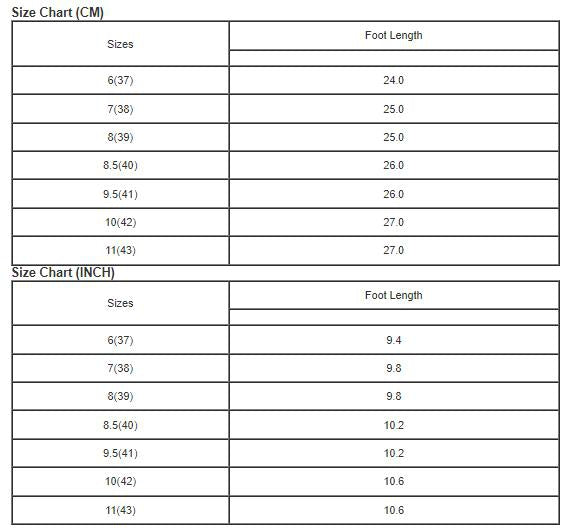 Size Chart (CM)

| Sizes | Foot Length |
|---|---|
| 6(37) | 24.0 |
| 7(38) | 25.0 |
| 8(39) | 25.0 |
| 8.5(40) | 26.0 |
| 9.5(41) | 26.0 |
| 10(42) | 27.0 |
| 11(43) | 27.0 |

Size Chart (INCH)

| Sizes | Foot Length |
|---|---|
| 6(37) | 9.4 |
| 7(38) | 9.8 |
| 8(39) | 9.8 |
| 8.5(40) | 10.2 |
| 9.5(41) | 10.2 |
| 10(42) | 10.6 |
| 11(43) | 10.6 |